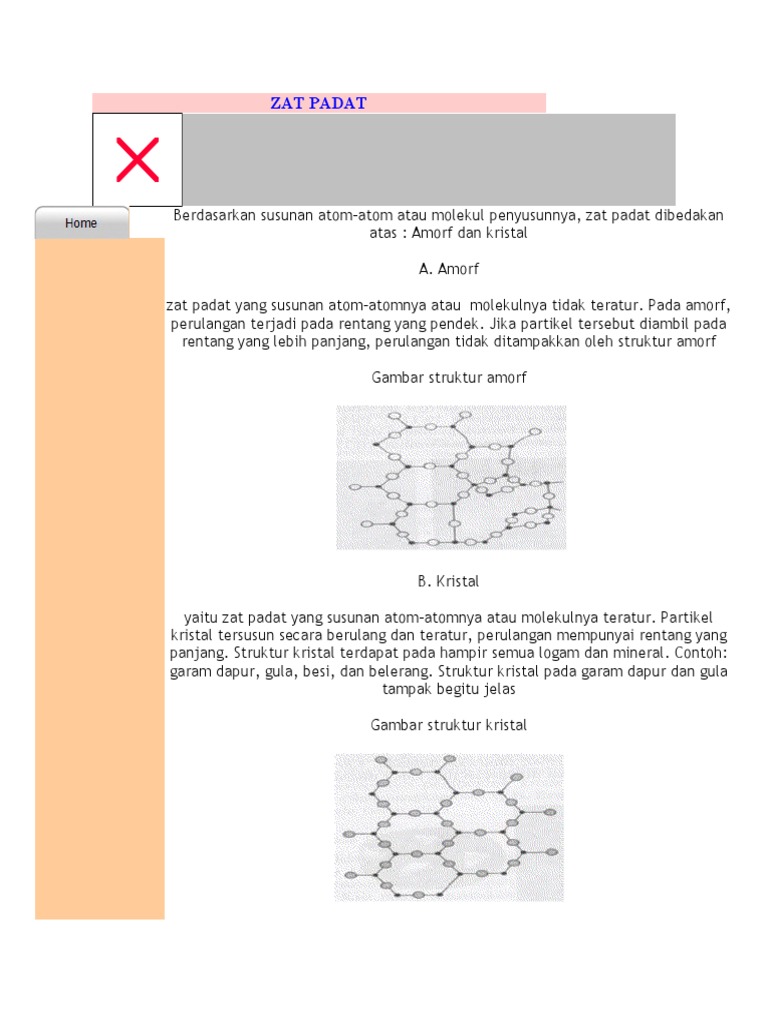 ZAT PADAT

Home

Berdasarkan susunan atom-atom atau molekul penyusunnya, zat padat dibedakan atas : Amorf dan kristal

A. Amorf

zat padat yang susunan atom-atomnya atau molekulnya tidak teratur. Pada amorf, perulangan terjadi pada rentang yang pendek. Jika partikel tersebut diambil pada rentang yang lebih panjang, perulangan tidak ditampakkan oleh struktur amorf

Gambar struktur amorf

B. Kristal

yaitu zat padat yang susunan atom-atomnya atau molekulnya teratur. Partikel kristal tersusun secara berulang dan teratur, perulangan mempunyai rentang yang panjang. Struktur kristal terdapat pada hampir semua logam dan mineral. Contoh: garam dapur, gula, besi, dan belerang. Struktur kristal pada garam dapur dan gula tampak begitu jelas

Gambar struktur kristal